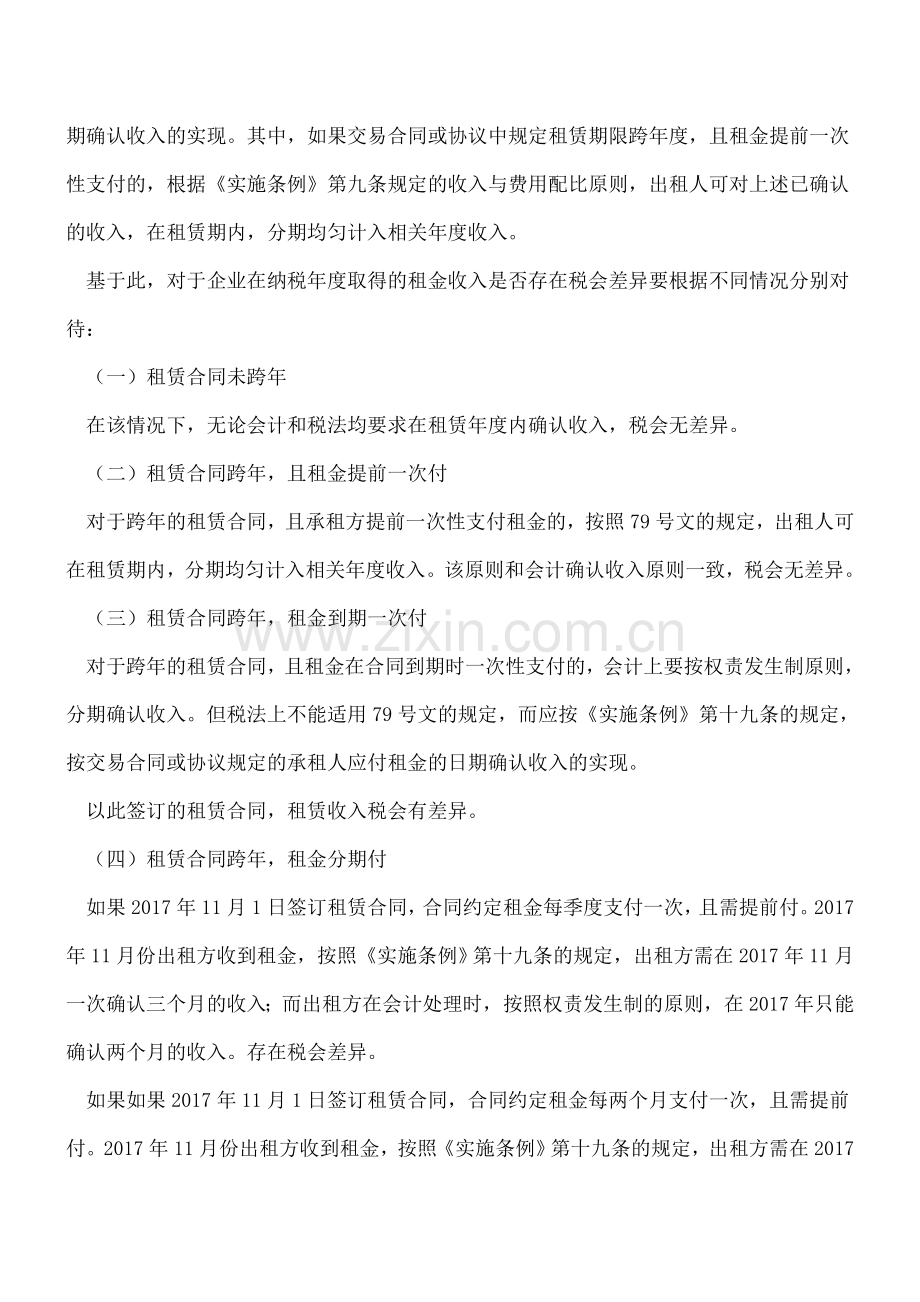 期确认收入的实现。其中，如果交易合同或协议中规定租赁期限跨年度，且租金提前一次性支付的，根据《实施条例》第九条规定的收入与费用配比原则，出租人可对上述已确认的收入，在租赁期内，分期均匀计入相关年度收入。

基于此，对于企业在纳税年度取得的租金收入是否存在税会差异要根据不同情况分别对待：

（一）租赁合同未跨年

在该情况下，无论会计和税法均要求在租赁年度内确认收入，税会无差异。

（二）租赁合同跨年，且租金提前一次付

对于跨年的租赁合同，且承租方提前一次性支付租金的，按照79号文的规定，出租人可在租赁期内，分期均匀计入相关年度收入。该原则和会计确认收入原则一致，税会无差异。

（三）租赁合同跨年，租金到期一次付

对于跨年的租赁合同，且租金在合同到期时一次性支付的，会计上要按权责发生制原则，分期确认收入。但税法上不能适用79号文的规定，而应按《实施条例》第十九条的规定，按交易合同或协议规定的承租人应付租金的日期确认收入的实现。

以此签订的租赁合同，租赁收入税会有差异。

（四）租赁合同跨年，租金分期付

如果2017年11月1日签订租赁合同，合同约定租金每季度支付一次，且需提前付。2017年11月份出租方收到租金，按照《实施条例》第十九条的规定，出租方需在2017年11月一次确认三个月的收入；而出租方在会计处理时，按照权责发生制的原则，在2017年只能确认两个月的收入。存在税会差异。

如果如果2017年11月1日签订租赁合同，合同约定租金每两个月支付一次，且需提前付。2017年11月份出租方收到租金，按照《实施条例》第十九条的规定，出租方需在2017

www.zixin.com.cn